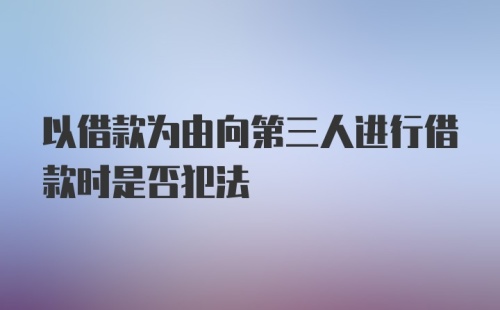 以借款为由向第三人进行借款时是否犯法